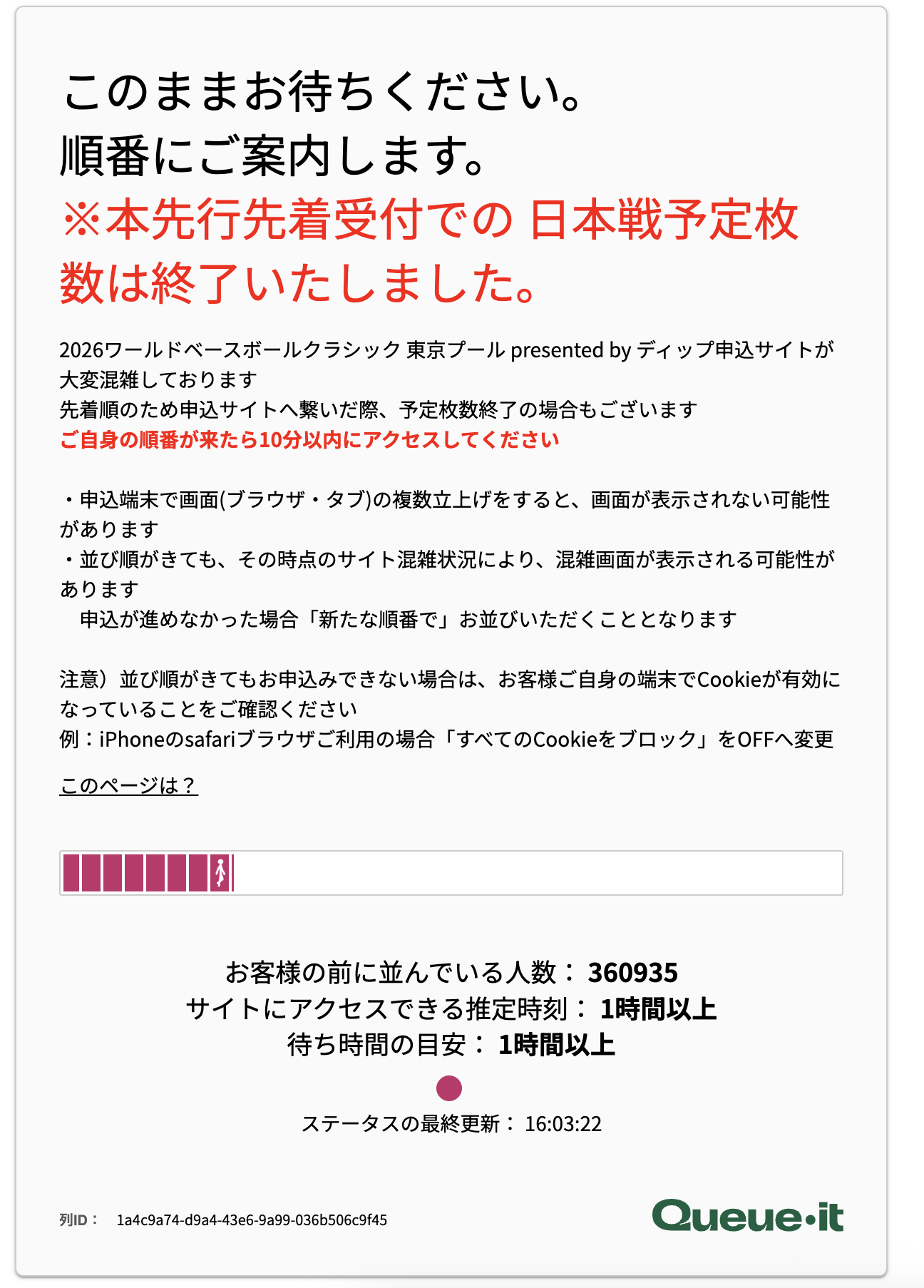 このままお待ちください。
順番にご案内します。
※本先行先着受付での 日本戦予定枚数は終了いたしました。

2026ワールドベースボールクラシック 東京プール presented by ディップ申込サイトが大変混雑しております
先着順のため申込サイトへ繋いだ際、予定枚数終了の場合もございます
ご自身の順番が来たら10分以内にアクセスしてください

・申込端末で画面(ブラウザ・タブ)の複数立上げをすると、画面が表示されない可能性があります
・並び順がきても、その時点のサイト混雑状況により、混雑画面が表示される可能性があります
　申込が進めなかった場合「新たな順番で」お並びいただくこととなります

注意）並び順がきてもお申込みできない場合は、お客様ご自身の端末でCookieが有効になっていることをご確認ください
例：iPhoneのsafariブラウザご利用の場合「すべてのCookieをブロック」をOFFへ変更

このページは？

お客様の前に並んでいる人数： 360935
サイトにアクセスできる推定時刻： 1時間以上
待ち時間の目安： 1時間以上

ステータスの最終更新： 16:03:22

列ID： 1a4c9a74-d9a4-43e6-9a99-036b506c9f45

Queue·it